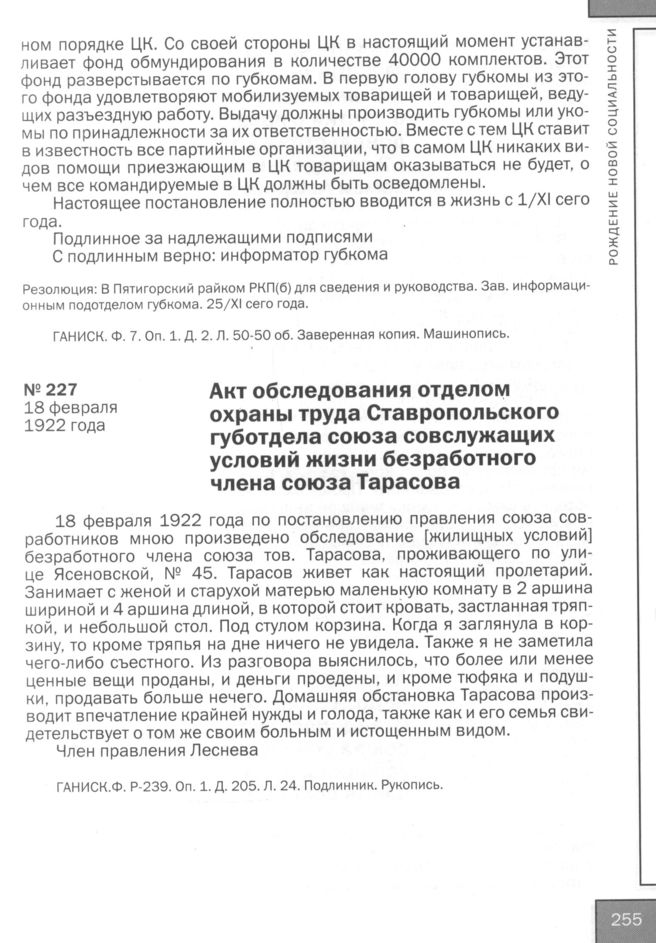 ном порядке ЦК. Со своей стороны ЦК в настоящий момент устанавливает фонд обмундирования в количестве 40000 комплектов. Этот фонд разверстывается по губкомам. В первую голову губкомы из этого фонда удовлетворяют мобилизуемых товарищей и товарищей, ведущих разъездную работу. Выдачу должны производить губкомы или укомы по принадлежности за их ответственностью. Вместе с тем ЦК ставит в известность все партийные организации, что в самом ЦК никаких видов помощи приезжающим в ЦК товарищам оказываться не будет, о чем все командируемые в ЦК должны быть осведомлены.

Настоящее постановление полностью вводится в жизнь с 1/XI сего года.

Подлинное за надлежащими подписями

С подлинным верно: информатор губкома

Резолюция: В Пятигорский райком РКП(б) для сведения и руководства. Зав. информационным подотделом губкома. 25/XI сего года.

ГАНИСК. Ф. 7. Оп. 1. Д. 2. Л. 50-50 об. Заверенная копия. Машинопись.

№ 227
18 февраля
1922 года

Акт обследования отделом охраны труда Ставропольского губотдела союза совслужащих условий жизни безработного члена союза Тарасова

18 февраля 1922 года по постановлению правления союза совработников мною произведено обследование [жилищных условий] безработного члена союза тов. Тарасова, проживающего по улице Ясеновской, № 45. Тарасов живет как настоящий пролетарий. Занимает с женой и старухой матерью маленькую комнату в 2 аршина шириной и 4 аршина длиной, в которой стоит кровать, застланная тряпкой, и небольшой стол. Под стулом корзина. Когда я заглянула в корзину, то кроме тряпья на дне ничего не увидела. Также я не заметила чего-либо съестного. Из разговора выяснилось, что более или менее ценные вещи проданы, и деньги проедены, и кроме тюфяка и подушки, продавать больше нечего. Домашняя обстановка Тарасова производит впечатление крайней нужды и голода, также как и его семья свидетельствует о том же своим больным и истощенным видом.

Член правления Леснева

ГАНИСК.Ф. Р-239. Оп. 1. Д. 205. Л. 24. Подлинник. Рукопись.

РОЖДЕНИЕ НОВОЙ СОЦИАЛЬНОСТИ

255